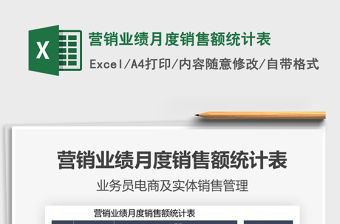 X

营销业绩月度销售额统计表

Excel/A4打印/内容随意修改/自带格式

营销业绩月度销售额统计表

业务员电商及实体销售管理

营销业绩月度销售额统计表